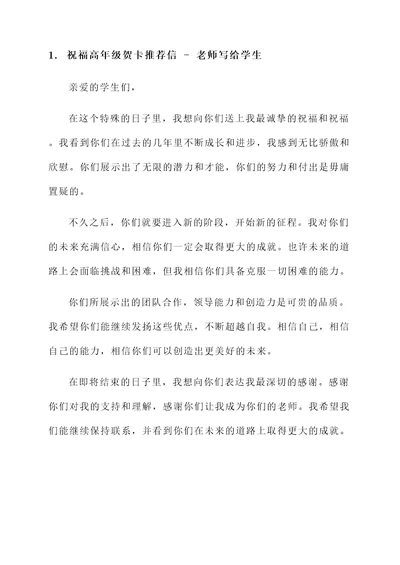 1. 祝福高年级贺卡推荐信 - 老师写给学生

亲爱的学生们，

在这个特殊的日子里，我想向你们送上我最诚挚的祝福和祝福。我看到你们在过去的几年里不断成长和进步，我感到无比骄傲和欣慰。你们展示出了无限的潜力和才能，你们的努力和付出是毋庸置疑的。

不久之后，你们就要进入新的阶段，开始新的征程。我对你们的未来充满信心，相信你们一定会取得更大的成就。也许未来的道路上会面临挑战和困难，但我相信你们具备克服一切困难的能力。

你们所展示出的团队合作，领导能力和创造力是可贵的品质。我希望你们能继续发扬这些优点，不断超越自我。相信自己，相信自己的能力，相信你们可以创造出更美好的未来。

在即将结束的日子里，我想向你们表达我最深切的感谢。感谢你们对我的支持和理解，感谢你们让我成为你们的老师。我希望我们能继续保持联系，并看到你们在未来的道路上取得更大的成就。